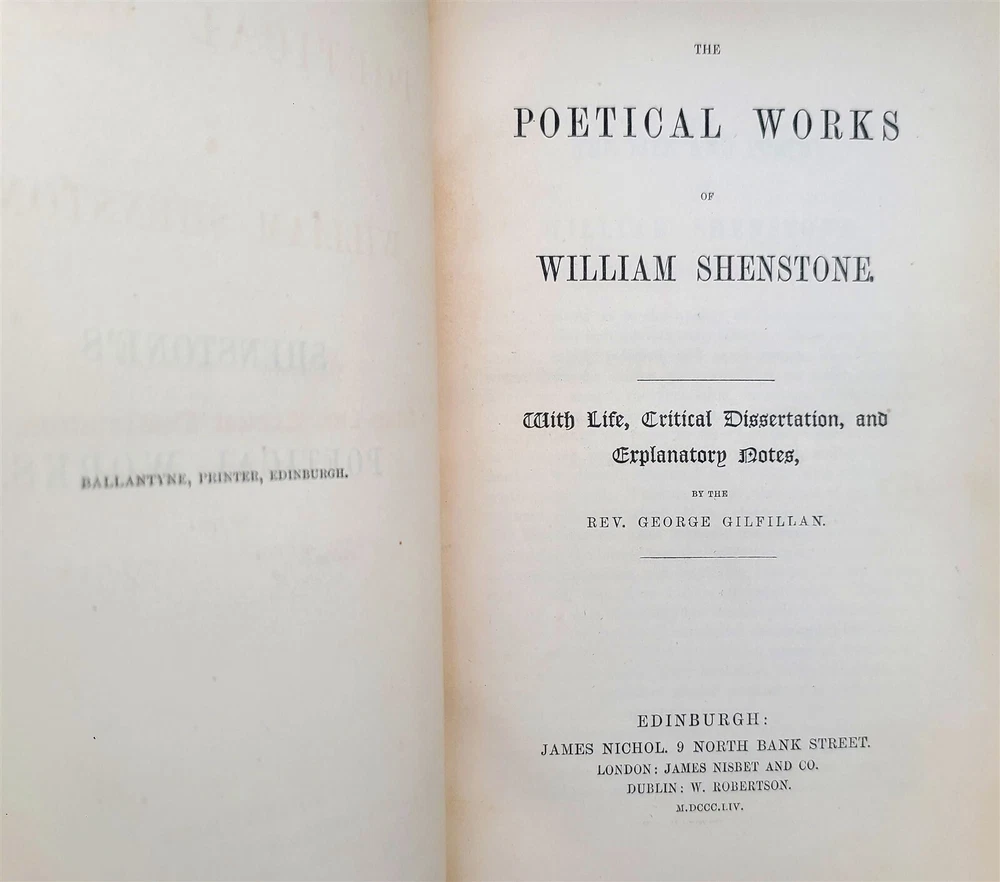 BALLANTYNE, PRINTER, EDINBURGH.

THE

POETICAL WORKS

OF

WILLIAM SHENSTONE.

With Life, Critical Dissertation, and Explanatory Notes,

BY THE

REV. GEORGE GILFILLAN.

EDINBURGH:
JAMES NICHOL. 9 NORTH BANK STREET.
LONDON: JAMES NISBET AND CO.
DUBLIN: W. ROBERTSON.
M.DCCC.LIV.